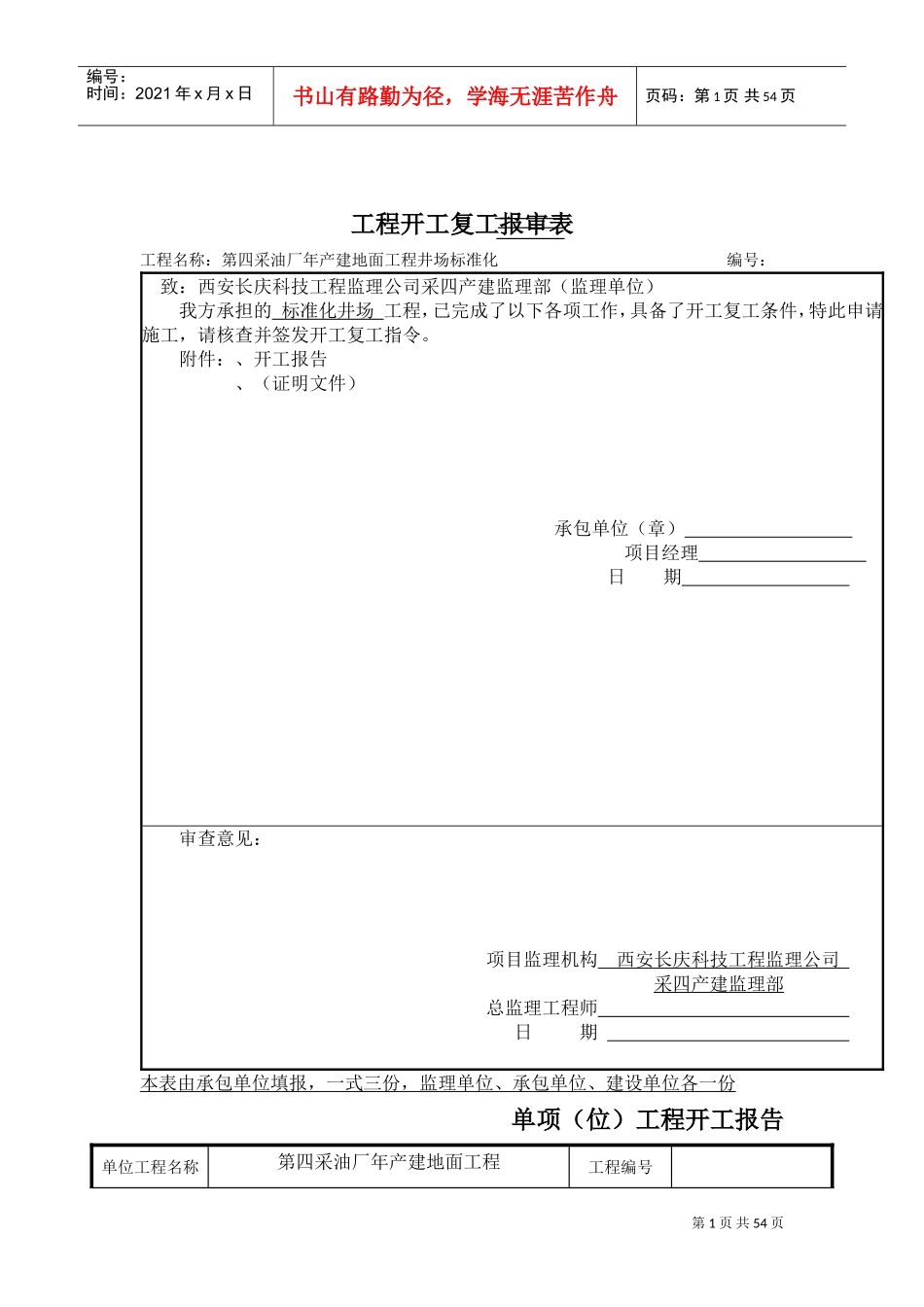 编号：
时间：2021 年 x 月 x 日

书山有路勤为径，学海无涯苦作舟

页码：第 1 页 共 54 页

工程开工复工报审表

工程名称：第四采油厂年产建地面工程井场标准化　　　　编号：

致：西安长庆科技工程监理公司采四产建监理部（监理单位）

我方承担的 标准化井场 工程，已完成了以下各项工作，具备了开工复工条件，特此申请施工，请核查并签发开工复工指令。

附件：、开工报告
、（证明文件）

承包单位（章）
项目经理
日　　期

审查意见：

项目监理机构 西安长庆科技工程监理公司 采四产建监理部
总监理工程师
日　　期

本表由承包单位填报，一式三份，监理单位、承包单位、建设单位各一份

单项（位）工程开工报告

| 单位工程名称 | 第四采油厂年产建地面工程 | 工程编号 | |
|---|---|---|---|

第 1 页 共 54 页